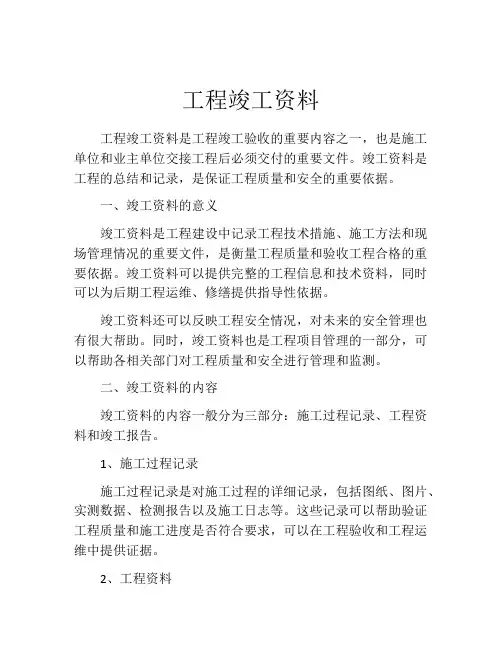 工程竣工资料

工程竣工资料是工程竣工验收的重要内容之一，也是施工单位和业主单位交接工程后必须交付的重要文件。竣工资料是工程的总结和记录，是保证工程质量和安全的重要依据。

一、竣工资料的意义

竣工资料是工程建设中记录工程技术措施、施工方法和现场管理情况的重要文件，是衡量工程质量和验收工程合格的重要依据。竣工资料可以提供完整的工程信息和技术资料，同时可以为后期工程运维、修缮提供指导性依据。

竣工资料还可以反映工程安全情况，对未来的安全管理也有很大帮助。同时，竣工资料也是工程项目管理的一部分，可以帮助各相关部门对工程质量和安全进行管理和监测。

二、竣工资料的内容

竣工资料的内容一般分为三部分：施工过程记录、工程资料和竣工报告。

1、施工过程记录

施工过程记录是对施工过程的详细记录，包括图纸、图片、实测数据、检测报告以及施工日志等。这些记录可以帮助验证工程质量和施工进度是否符合要求，可以在工程验收和工程运维中提供证据。

2、工程资料